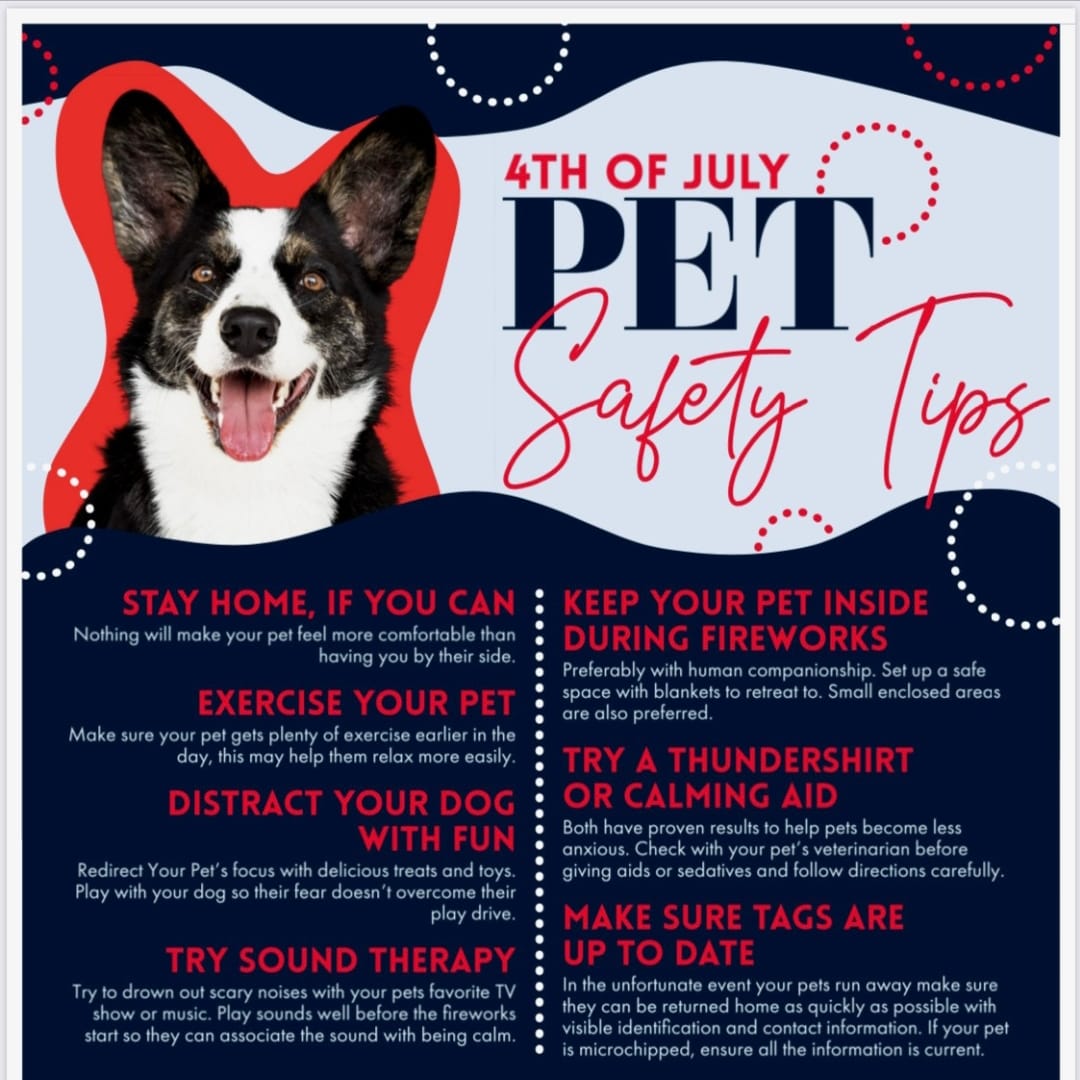 4TH OF JULY
PET
Safety Tips

STAY HOME, IF YOU CAN
Nothing will make your pet feel more comfortable than having you by their side.

EXERCISE YOUR PET
Make sure your pet gets plenty of exercise earlier in the day, this may help them relax more easily.

DISTRACT YOUR DOG WITH FUN
Redirect Your Pet's focus with delicious treats and toys. Play with your dog so their fear doesn't overcome their play drive.

TRY SOUND THERAPY
Try to drown out scary noises with your pets favorite TV show or music. Play sounds well before the fireworks start so they can associate the sound with being calm.

KEEP YOUR PET INSIDE DURING FIREWORKS
Preferably with human companionship. Set up a safe space with blankets to retreat to. Small enclosed areas are also preferred.

TRY A THUNDERSHIRT OR CALMING AID
Both have proven results to help pets become less anxious. Check with your pet's veterinarian before giving aids or sedatives and follow directions carefully.

MAKE SURE TAGS ARE UP TO DATE
In the unfortunate event your pets run away make sure they can be returned home as quickly as possible with visible identification and contact information. If your pet is microchipped, ensure all the information is current.